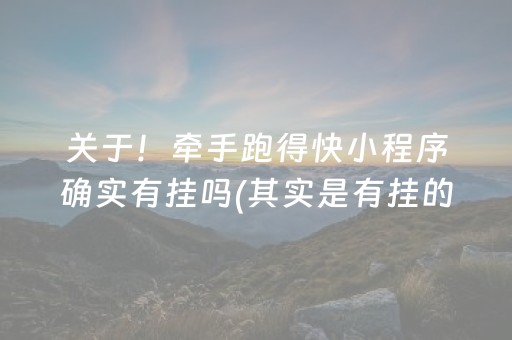 关于！牵手跑得快小程序确实有挂吗(其实是有挂的